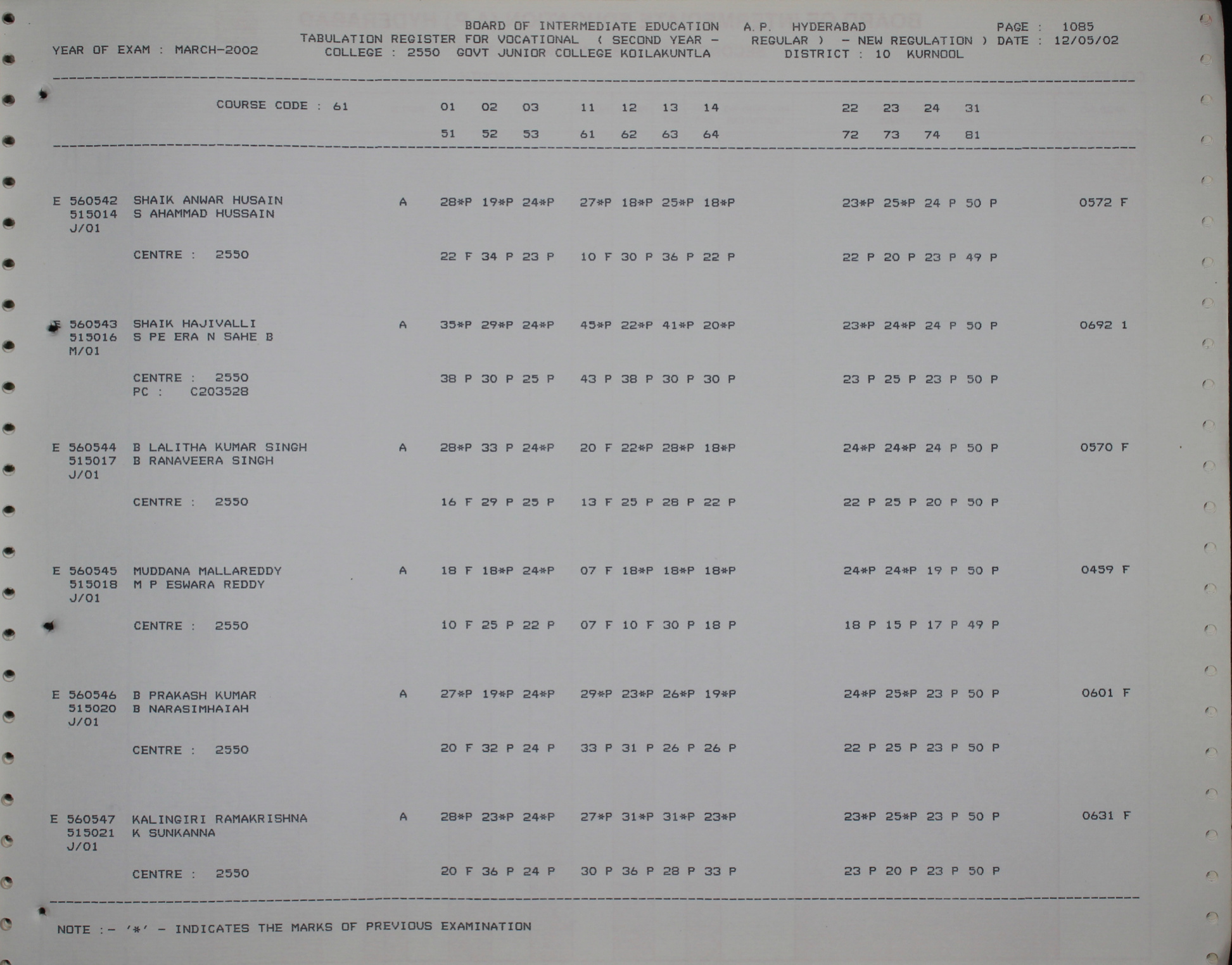 BOARD OF INTERMEDIATE EDUCATION A.P. HYDERABAD PAGE : 1085
YEAR OF EXAM : MARCH-2002 TABULATION REGISTER FOR VOCATIONAL ( SECOND YEAR - REGULAR ) - NEW REGULATION ) DATE : 12/05/02
COLLEGE : 2550 GOVT JUNIOR COLLEGE KOILAKUNTLA DISTRICT : 10 KURNOOL

COURSE CODE : 61 01 02 03 11 12 13 14 22 23 24 31
51 52 53 61 62 63 64 72 73 74 81

E 560542 SHAIK ANWAR HUSAIN A 28*P 19*P 24*P 27*P 18*P 25*P 18*P 23*P 25*P 24 P 50 P 0572 F
515014 S AHAMMAD HUSSAIN
J/01
CENTRE : 2550 22 F 34 P 23 P 10 F 30 P 36 P 22 P 22 P 20 P 23 P 49 P

E 560543 SHAIK HAJIVALLI A 35*P 29*P 24*P 45*P 22*P 41*P 20*P 23*P 24*P 24 P 50 P 0692 1
515016 S PE ERA N SAHE B
M/01
CENTRE : 2550 38 P 30 P 25 P 43 P 38 P 30 P 30 P 23 P 25 P 23 P 50 P
PC : C203528

E 560544 B LALITHA KUMAR SINGH A 28*P 33 P 24*P 20 F 22*P 28*P 18*P 24*P 24*P 24 P 50 P 0570 F
515017 B RANAVEERA SINGH
J/01
CENTRE : 2550 16 F 29 P 25 P 13 F 25 P 28 P 22 P 22 P 25 P 20 P 50 P

E 560545 MUDDANA MALLAREDDY A 18 F 18*P 24*P 07 F 18*P 18*P 18*P 24*P 24*P 19 P 50 P 0459 F
515018 M P ESWARA REDDY
J/01
CENTRE : 2550 10 F 25 P 22 P 07 F 10 F 30 P 18 P 18 P 15 P 17 P 49 P

E 560546 B PRAKASH KUMAR A 27*P 19*P 24*P 29*P 23*P 26*P 19*P 24*P 25*P 23 P 50 P 0601 F
515020 B NARASIMHAIAH
J/01
CENTRE : 2550 20 F 32 P 24 P 33 P 31 P 26 P 26 P 22 P 25 P 23 P 50 P

E 560547 KALINGIRI RAMAKRISHNA A 28*P 23*P 24*P 27*P 31*P 31*P 23*P 23*P 25*P 23 P 50 P 0631 F
515021 K SUNKANNA
J/01
CENTRE : 2550 20 F 36 P 24 P 30 P 36 P 28 P 33 P 23 P 20 P 23 P 50 P

NOTE :- '*' - INDICATES THE MARKS OF PREVIOUS EXAMINATION